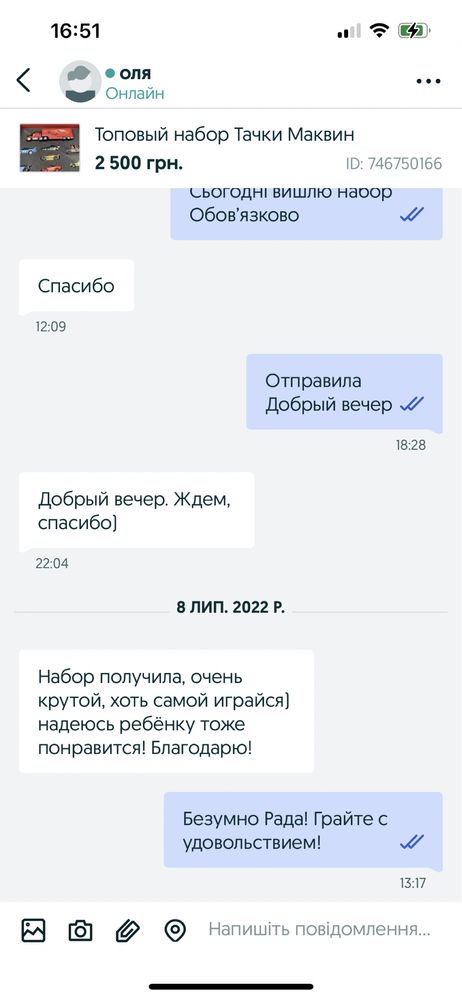 16:51

оля
Онлайн

Топовый набор Тачки Маквин
2 500 грн.
ID: 746750166

Сьогодні вишлю набор
Обов'язково

Спасибо
12:09

Отправила
Добрый вечер
18:28

Добрый вечер. Ждем, спасибо)
22:04

8 ЛИП. 2022 Р.

Набор получила, очень крутой, хоть самой играйся) надеюсь ребёнку тоже понравится! Благодарю!

Безумно Рада! Грайте с удовольствием!
13:17

Напишіть повідомлення...